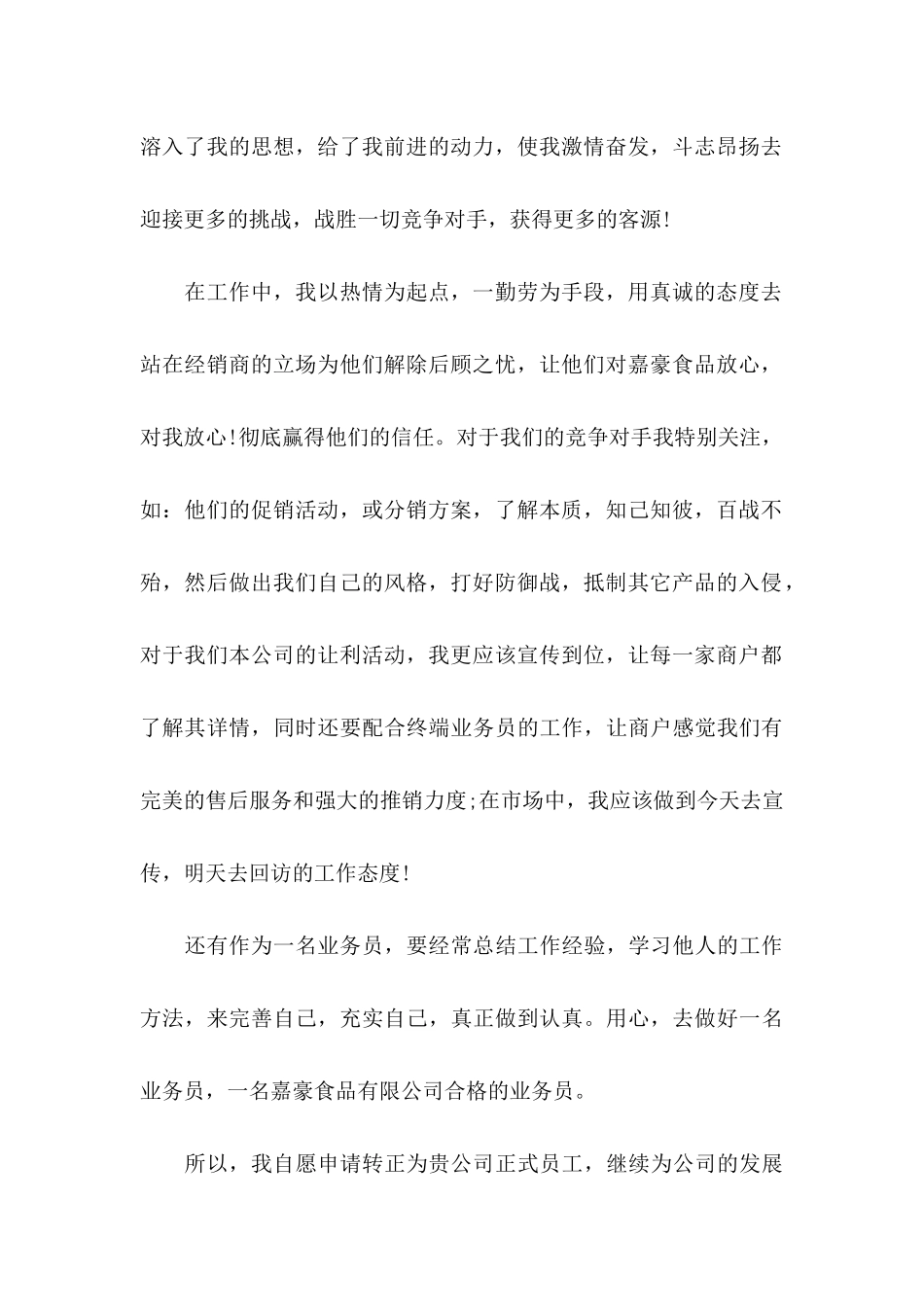 溶入了我的思想，给了我前进的动力，使我激情奋发，斗志昂扬去迎接更多的挑战，战胜一切竞争对手，获得更多的客源!

在工作中，我以热情为起点，一勤劳为手段，用真诚的态度去站在经销商的立场为他们解除后顾之忧，让他们对嘉豪食品放心，对我放心!彻底赢得他们的信任。对于我们的竞争对手我特别关注，如：他们的促销活动，或分销方案，了解本质，知己知彼，百战不殆，然后做出我们自己的风格，打好防御战，抵制其它产品的入侵，对于我们本公司的让利活动，我更应该宣传到位，让每一家商户都了解其详情，同时还要配合终端业务员的工作，让商户感觉我们有完美的售后服务和强大的推销力度;在市场中，我应该做到今天去宣传，明天去回访的工作态度!

还有作为一名业务员，要经常总结工作经验，学习他人的工作方法，来完善自己，充实自己，真正做到认真。用心，去做好一名业务员，一名嘉豪食品有限公司合格的业务员。

所以，我自愿申请转正为贵公司正式员工，继续为公司的发展